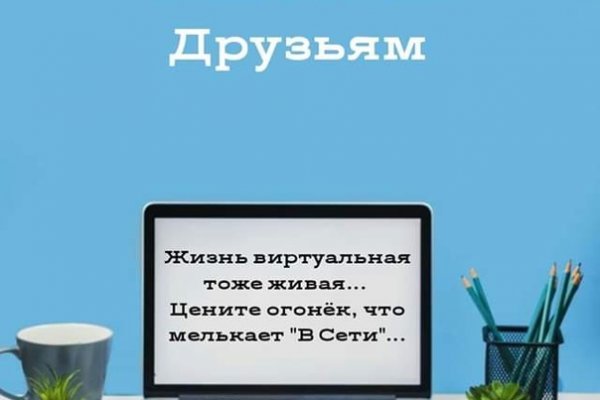 Друзьям

Жизнь виртуальная тоже живая... Цените огонёк, что мелькает "В Сети"...